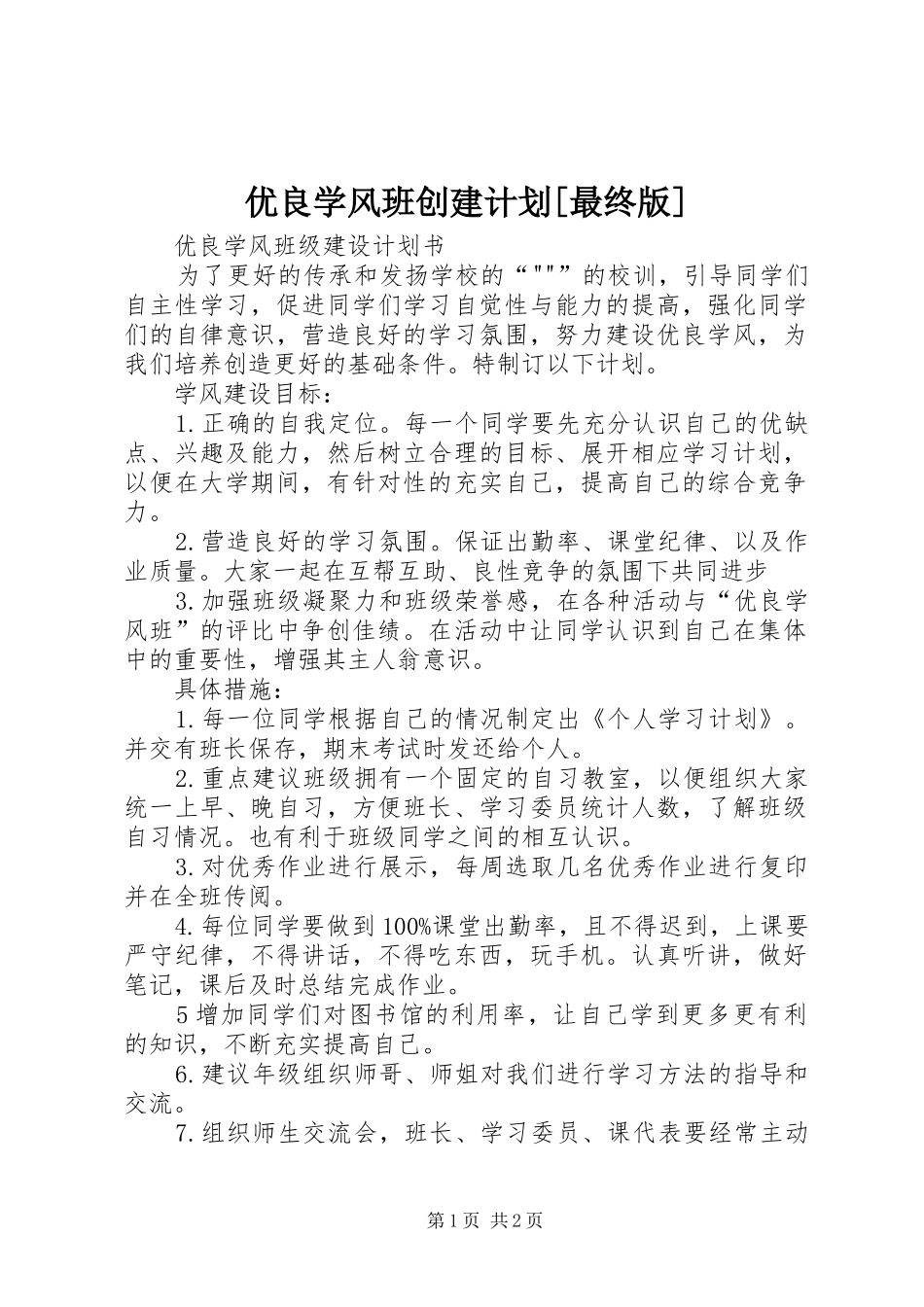 优良学风班创建计划[最终版]

优良学风班级建设计划书

为了更好的传承和发扬学校的“"""”的校训，引导同学们自主性学习，促进同学们学习自觉性与能力的提高，强化同学们的自律意识，营造良好的学习氛围，努力建设优良学风，为我们培养创造更好的基础条件。特制订以下计划。

学风建设目标：

1.正确的自我定位。每一个同学要先充分认识自己的优缺点、兴趣及能力，然后树立合理的目标、展开相应学习计划，以便在大学期间，有针对性的充实自己，提高自己的综合竞争力。

2.营造良好的学习氛围。保证出勤率、课堂纪律、以及作业质量。大家一起在互帮互助、良性竞争的氛围下共同进步

3.加强班级凝聚力和班级荣誉感，在各种活动与“优良学风班”的评比中争创佳绩。在活动中让同学认识到自己在集体中的重要性，增强其主人翁意识。

具体措施：

1.每一位同学根据自己的情况制定出《个人学习计划》。并交有班长保存，期末考试时发还给个人。

2.重点建议班级拥有一个固定的自习教室，以便组织大家统一上早、晚自习，方便班长、学习委员统计人数，了解班级自习情况。也有利于班级同学之间的相互认识。

3.对优秀作业进行展示，每周选取几名优秀作业进行复印并在全班传阅。

4.每位同学要做到100%课堂出勤率，且不得迟到，上课要严守纪律，不得讲话，不得吃东西，玩手机。认真听讲，做好笔记，课后及时总结完成作业。

5增加同学们对图书馆的利用率，让自己学到更多更有利的知识，不断充实提高自己。

6.建议年级组织师哥、师姐对我们进行学习方法的指导和交流。

7.组织师生交流会，班长、学习委员、课代表要经常主动

第1页 共2页